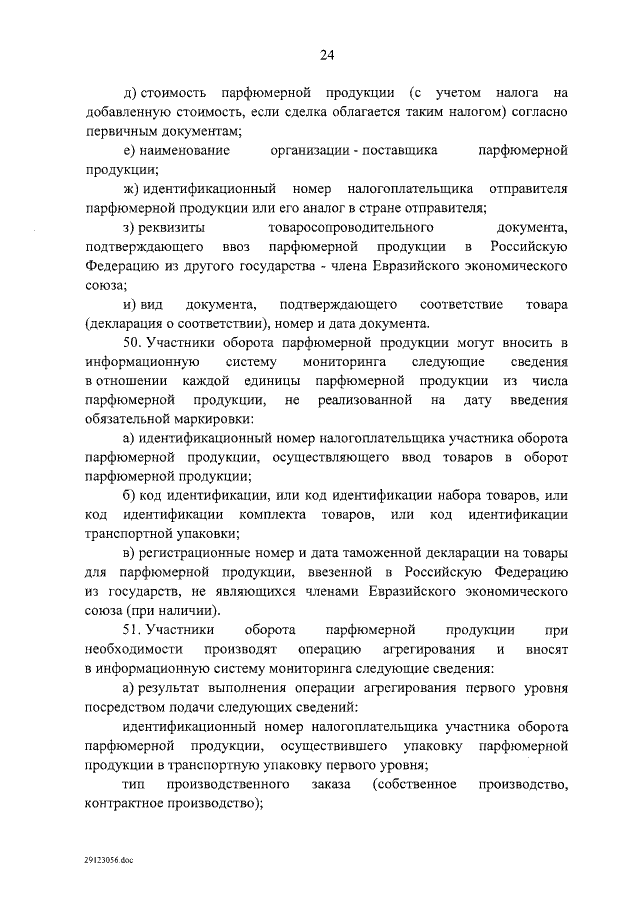 24

д) стоимость парфюмерной продукции (с учетом налога на добавленную стоимость, если сделка облагается таким налогом) согласно первичным документам;

е) наименование организации - поставщика парфюмерной продукции;

ж) идентификационный номер налогоплательщика отправителя парфюмерной продукции или его аналог в стране отправителя;

з) реквизиты товаросопроводительного документа, подтверждающего ввоз парфюмерной продукции в Российскую Федерацию из другого государства - члена Евразийского экономического союза;

и) вид документа, подтверждающего соответствие товара (декларация о соответствии), номер и дата документа.

50. Участники оборота парфюмерной продукции могут вносить в информационную систему мониторинга следующие сведения в отношении каждой единицы парфюмерной продукции из числа парфюмерной продукции, не реализованной на дату введения обязательной маркировки:

а) идентификационный номер налогоплательщика участника оборота парфюмерной продукции, осуществляющего ввод товаров в оборот парфюмерной продукции;

б) код идентификации, или код идентификации набора товаров, или код идентификации комплекта товаров, или код идентификации транспортной упаковки;

в) регистрационные номер и дата таможенной декларации на товары для парфюмерной продукции, ввезенной в Российскую Федерацию из государств, не являющихся членами Евразийского экономического союза (при наличии).

51. Участники оборота парфюмерной продукции при необходимости производят операцию агрегирования и вносят в информационную систему мониторинга следующие сведения:

а) результат выполнения операции агрегирования первого уровня посредством подачи следующих сведений:

идентификационный номер налогоплательщика участника оборота парфюмерной продукции, осуществившего упаковку парфюмерной продукции в транспортную упаковку первого уровня;

тип производственного заказа (собственное производство, контрактное производство);

29123056.doc